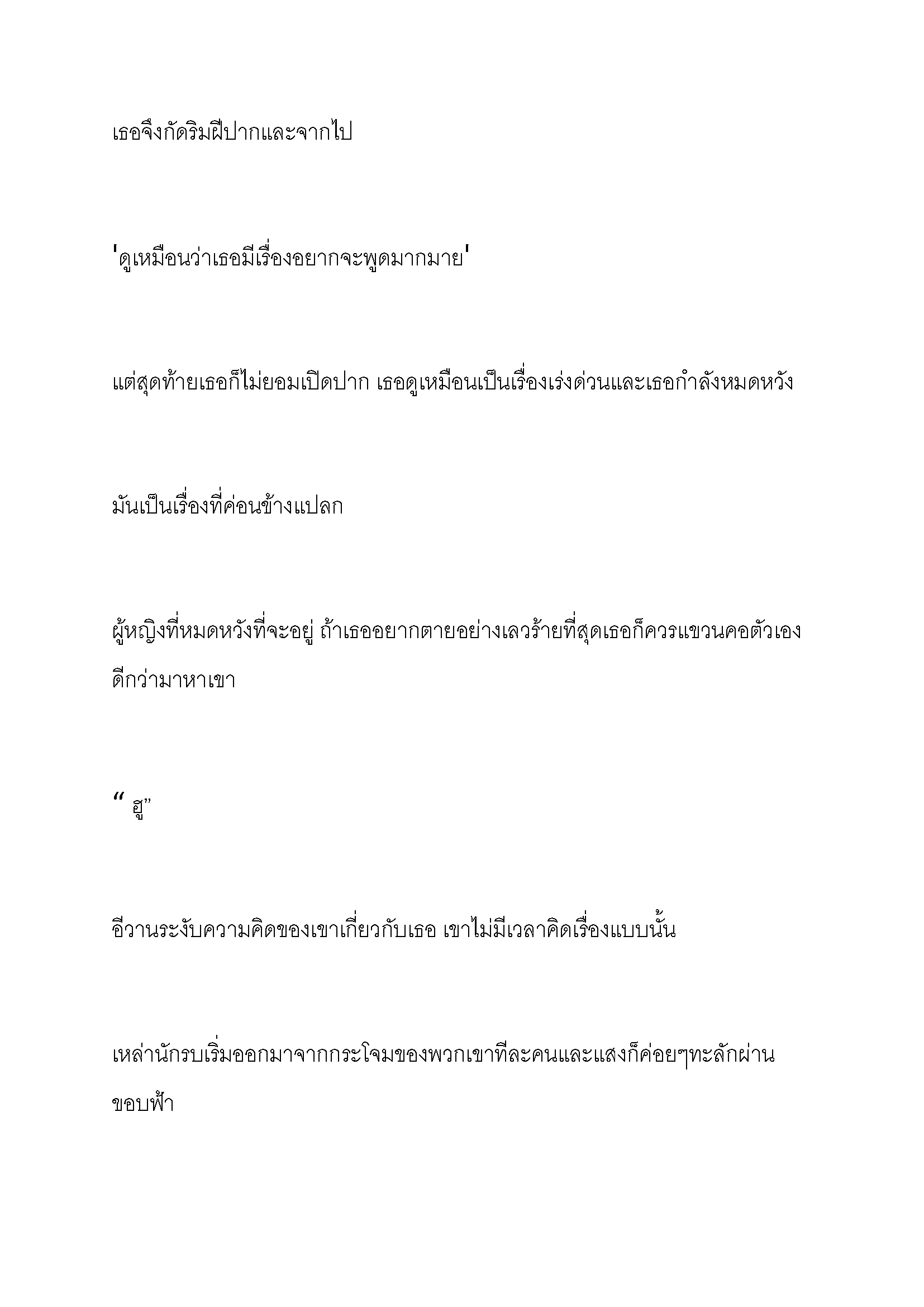 เธอจึงกัดริมฝีปากและจากไป

'ดูเหมือนว่าเธอมีเรื่องอยากจะพูดมากมาย'

แต่สุดท้ายเธอก็ไม่ยอมเปิดปาก เธอดูเหมือนเป็นเรื่องเร่งด่วนและเธอกำลังหมดหวัง

มันเป็นเรื่องที่ค่อนข้างแปลก

ผู้หญิงที่หมดหวังที่จะอยู่ ถ้าเธออยากตายอย่างเลวร้ายที่สุดเธอก็ควรแขวนคอตัวเองดีกว่ามาหาเขา

“ ฮู”

อีวานระงับความคิดของเขาเกี่ยวกับเธอ เขาไม่มีเวลาคิดเรื่องแบบนั้น

เหล่านักรบเริ่มออกมาจากกระโจมของพวกเขาทีละคนและแสงก็ค่อยๆทะลักผ่านขอบฟ้า